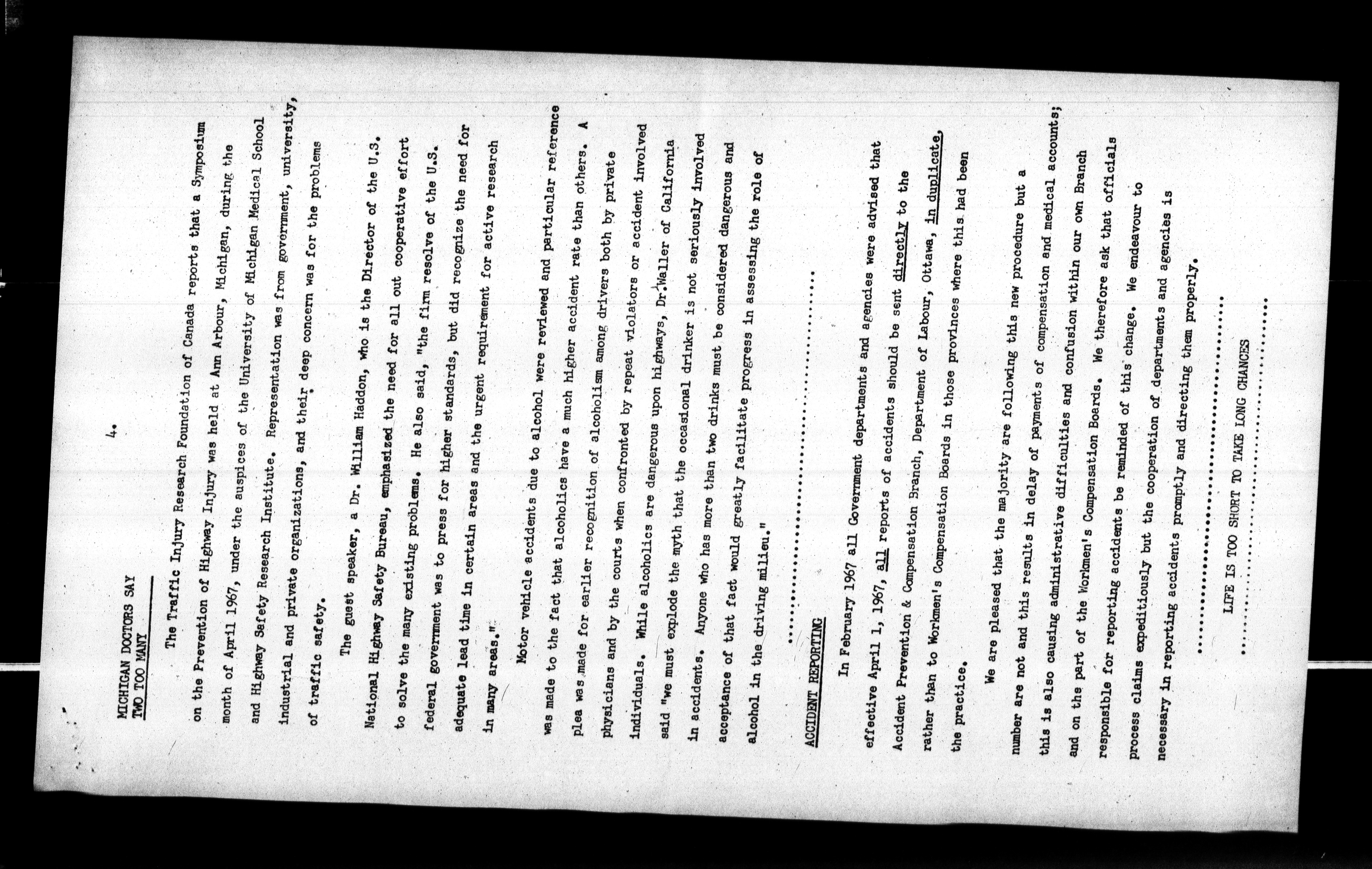 4.

MICHIGAN DOCTORS SAY
TWO TOO MANY

The Traffic Injury Research Foundation of Canada reports that a Symposium on the Prevention of Highway Injury was held at Ann Arbour, Michigan, during the month of April 1967, under the auspices of the University of Michigan Medical School and Highway Safety Research Institute. Representation was from government, university, industrial and private organizations, and their deep concern was for the problems of traffic safety.

The guest speaker, a Dr. William Haddon, who is the Director of the U.S. National Highway Safety Bureau, emphasized the need for all out cooperative effort to solve the many existing problems. He also said, "the firm resolve of the U.S. federal government was to press for higher standards, but did recognize the need for adequate lead time in certain areas and the urgent requirement for active research in many areas."

Motor vehicle accidents due to alcohol were reviewed and particular reference was made to the fact that alcoholics have a much higher accident rate than others. A plea was made for earlier recognition of alcoholism among drivers both by private physicians and by the courts when confronted by repeat violators or accident involved individuals. While alcoholics are dangerous upon highways, Dr. Waller of California said "we must explode the myth that the occasional drinker is not seriously involved in accidents. Anyone who has more than two drinks must be considered dangerous and acceptance of that fact would greatly facilitate progress in assessing the role of alcohol in the driving milieu."

ACCIDENT REPORTING

In February 1967 all Government departments and agencies were advised that effective April 1, 1967, all reports of accidents should be sent directly to the Accident Prevention & Compensation Branch, Department of Labour, Ottawa, in duplicate, rather than to Workmen's Compensation Boards in those provinces where this had been the practice.

We are pleased that the majority are following this new procedure but a number are not and this results in delay of payments of compensation and medical accounts; this is also causing administrative difficulties and confusion within our own Branch and on the part of the Workmen's Compensation Boards. We therefore ask that officials responsible for reporting accidents be reminded of this change. We endeavour to process claims expeditiously but the cooperation of departments and agencies is necessary in reporting accidents promptly and directing them properly.

LIFE IS TOO SHORT TO TAKE LONG CHANCES